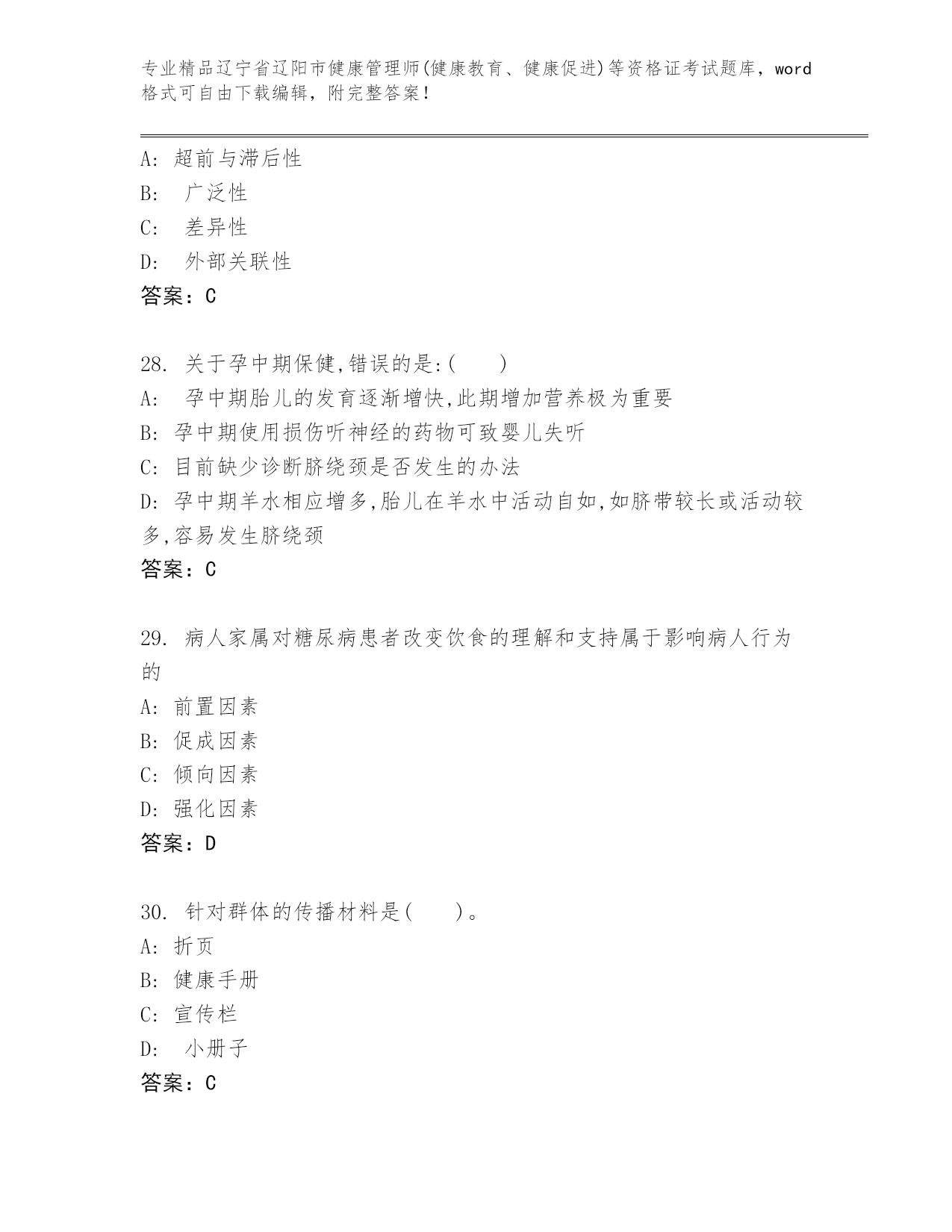 专业精品辽宁省辽阳市健康管理师(健康教育、健康促进)等资格证考试题库，word格式可自由下载编辑，附完整答案！

A: 超前与滞后性
B: 广泛性
C: 差异性
D: 外部关联性
答案：C

28. 关于孕中期保健,错误的是:(　　)
A: 孕中期胎儿的发育逐渐增快,此期增加营养极为重要
B: 孕中期使用损伤听神经的药物可致婴儿失听
C: 目前缺少诊断脐绕颈是否发生的办法
D: 孕中期羊水相应增多,胎儿在羊水中活动自如,如脐带较长或活动较多,容易发生脐绕颈
答案：C

29. 病人家属对糖尿病患者改变饮食的理解和支持属于影响病人行为的
A: 前置因素
B: 促成因素
C: 倾向因素
D: 强化因素
答案：D

30. 针对群体的传播材料是(　　)。
A: 折页
B: 健康手册
C: 宣传栏
D: 小册子
答案：C